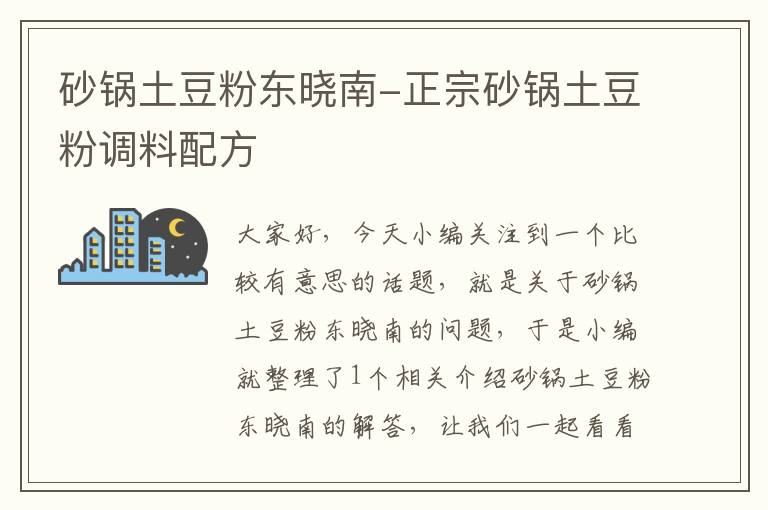 砂锅土豆粉东晓南–正宗砂锅土豆粉调料配方

大家好，今天小编关注到一个比较有意思的话题，就是关于砂锅土豆粉东晓南的问题，于是小编就整理了1个相关介绍砂锅土豆粉东晓南的解答，让我们一起看看